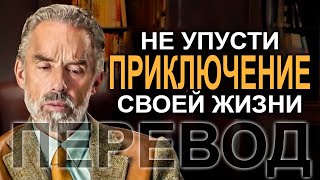 НЕ УПУСТИ
ПРИКЛЮЧЕНИЕ
СВОЕЙ ЖИЗНИ
ПЕРЕВОД